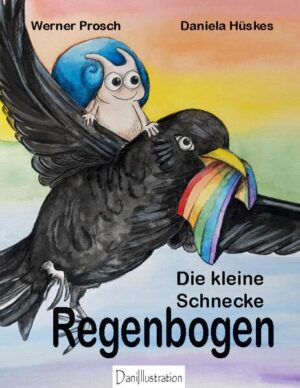 Werner Prosch

Daniela Hüskes

Die kleine Schnecke

Regenbogen

DaniIllustration